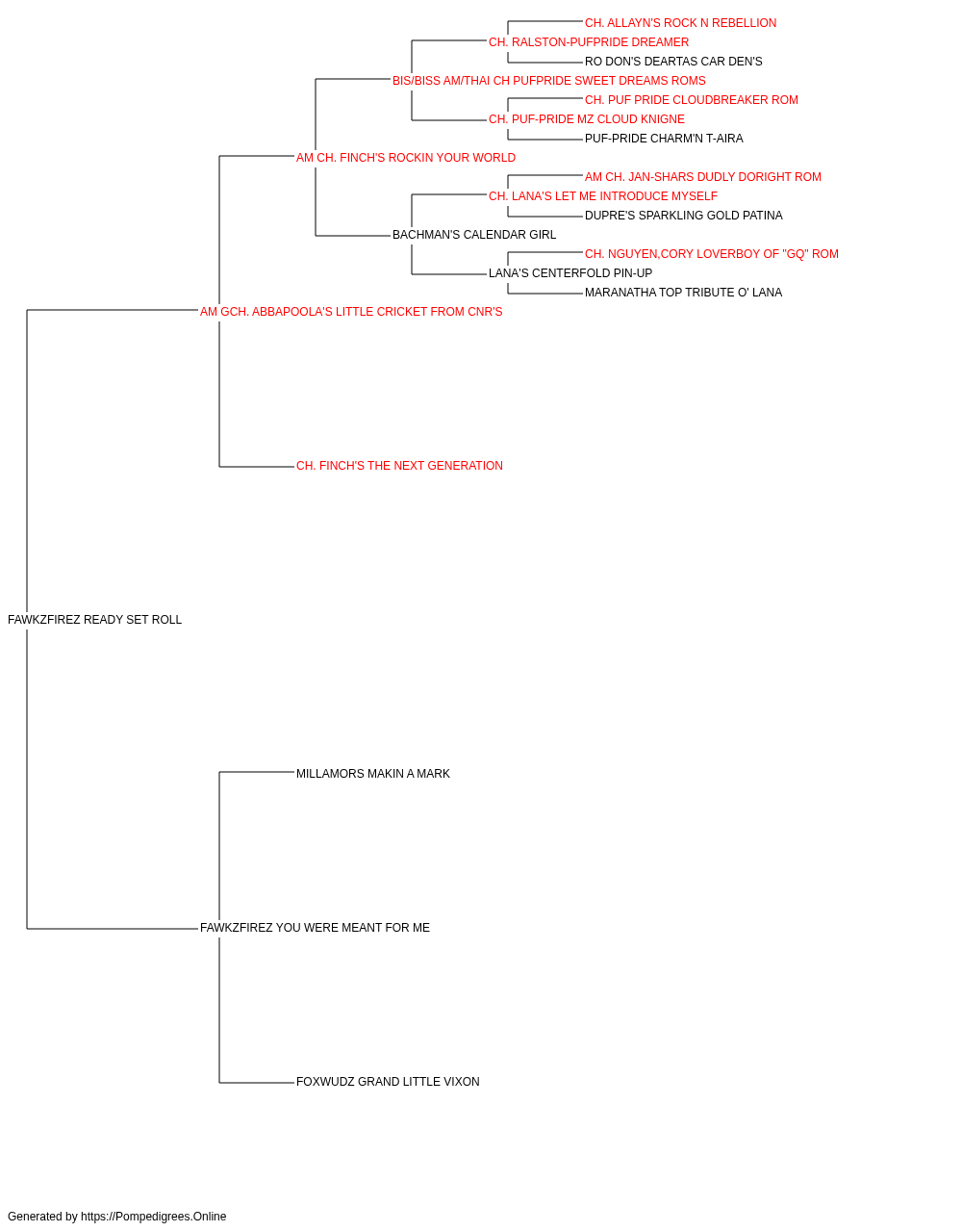 CH. ALLAYN'S ROCK N REBELLION
CH. RALSTON-PUFPRIDE DREAMER
RO DON'S DEARTAS CAR DEN'S
BIS/BISS AM/THAI CH PUFPRIDE SWEET DREAMS ROMS
CH. PUF PRIDE CLOUDBREAKER ROM
CH. PUF-PRIDE MZ CLOUD KNIGNE
PUF-PRIDE CHARM'N T-AIRA
AM CH. FINCH'S ROCKIN YOUR WORLD
AM CH. JAN-SHARS DUDLY DORIGHT ROM
CH. LANA'S LET ME INTRODUCE MYSELF
DUPRE'S SPARKLING GOLD PATINA
BACHMAN'S CALENDAR GIRL
CH. NGUYEN,CORY LOVERBOY OF "GQ" ROM
LANA'S CENTERFOLD PIN-UP
MARANATHA TOP TRIBUTE O' LANA
AM GCH. ABBAPOOLA'S LITTLE CRICKET FROM CNR'S
CH. FINCH'S THE NEXT GENERATION
FAWKZFIREZ READY SET ROLL
MILLAMORS MAKIN A MARK
FAWKZFIREZ YOU WERE MEANT FOR ME
FOXWUDZ GRAND LITTLE VIXON
Generated by https://Pompedigrees.Online